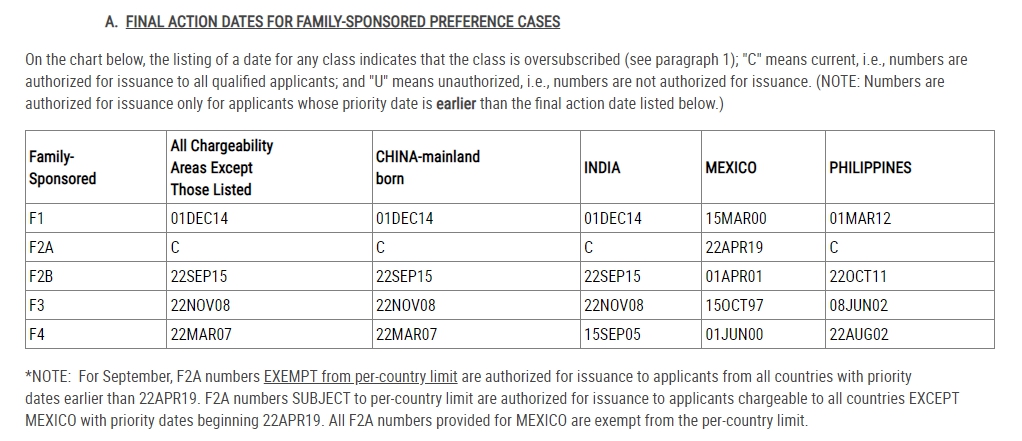 A. FINAL ACTION DATES FOR FAMILY-SPONSORED PREFERENCE CASES

On the chart below, the listing of a date for any class indicates that the class is oversubscribed (see paragraph 1); "C" means current, i.e., numbers are authorized for issuance to all qualified applicants; and "U" means unauthorized, i.e., numbers are not authorized for issuance. (NOTE: Numbers are authorized for issuance only for applicants whose priority date is earlier than the final action date listed below.)

| Family-Sponsored | All Chargeability Areas Except Those Listed | CHINA-mainland born | INDIA | MEXICO | PHILIPPINES |
|---|---|---|---|---|---|
| F1 | 01DEC14 | 01DEC14 | 01DEC14 | 15MAR00 | 01MAR12 |
| F2A | C | C | C | 22APR19 | C |
| F2B | 22SEP15 | 22SEP15 | 22SEP15 | 01APR01 | 22OCT11 |
| F3 | 22NOV08 | 22NOV08 | 22NOV08 | 15OCT97 | 08JUN02 |
| F4 | 22MAR07 | 22MAR07 | 15SEP05 | 01JUN00 | 22AUG02 |

*NOTE: For September, F2A numbers EXEMPT from per-country limit are authorized for issuance to applicants from all countries with priority dates earlier than 22APR19. F2A numbers SUBJECT to per-country limit are authorized for issuance to applicants chargeable to all countries EXCEPT MEXICO with priority dates beginning 22APR19. All F2A numbers provided for MEXICO are exempt from the per-country limit.